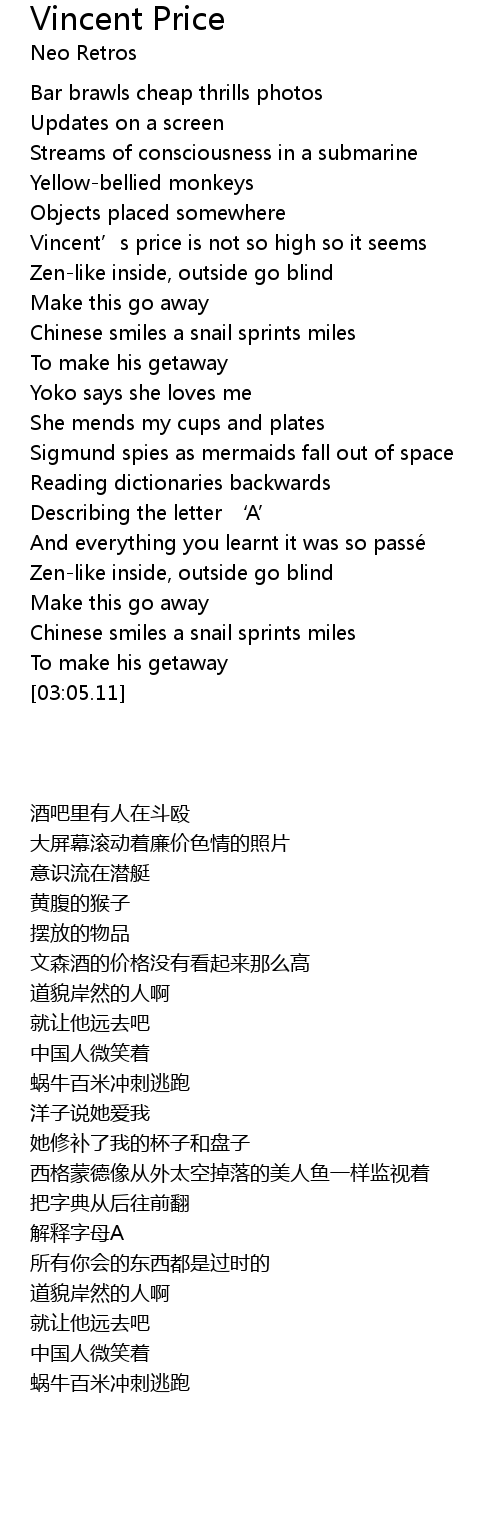 Vincent Price
Neo Retros

Bar brawls cheap thrills photos
Updates on a screen
Streams of consciousness in a submarine
Yellow-bellied monkeys
Objects placed somewhere
Vincent's price is not so high so it seems
Zen-like inside, outside go blind
Make this go away
Chinese smiles a snail sprints miles
To make his getaway
Yoko says she loves me
She mends my cups and plates
Sigmund spies as mermaids fall out of space
Reading dictionaries backwards
Describing the letter 'A'
And everything you learnt it was so passé
Zen-like inside, outside go blind
Make this go away
Chinese smiles a snail sprints miles
To make his getaway
[03:05.11]

酒吧里有人在斗殴
大屏幕滚动着廉价色情的照片
意识流在潜艇
黄腹的猴子
摆放的物品
文森酒的价格没有看起来那么高
道貌岸然的人啊
就让他远去吧
中国人微笑着
蜗牛百米冲刺逃跑
洋子说她爱我
她修补了我的杯子和盘子
西格蒙德像从外太空掉落的美人鱼一样监视着
把字典从后往前翻
解释字母A
所有你会的东西都是过时的
道貌岸然的人啊
就让他远去吧
中国人微笑着
蜗牛百米冲刺逃跑